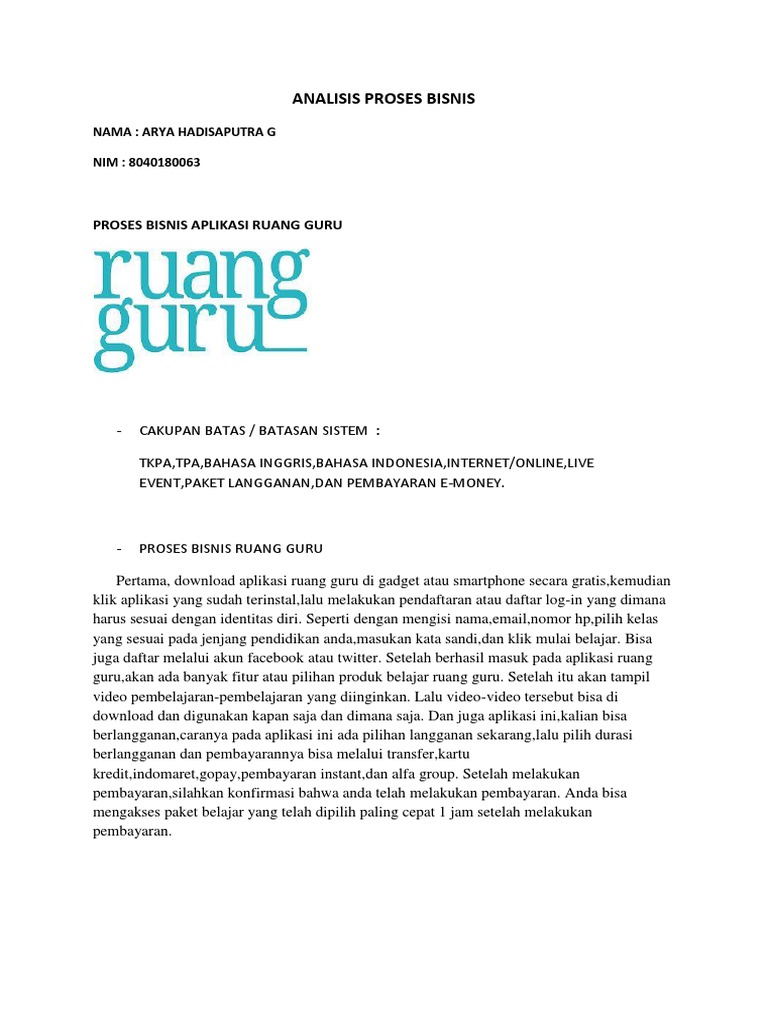 ANALISIS PROSES BISNIS

NAMA : ARYA HADISAPUTRA G

NIM : 8040180063

PROSES BISNIS APLIKASI RUANG GURU

ruang guru

- CAKUPAN BATAS / BATASAN SISTEM :

TKPA,TPA,BAHASA INGGRIS,BAHASA INDONESIA,INTERNET/ONLINE,LIVE EVENT,PAKET LANGGANAN,DAN PEMBAYARAN E-MONEY.

- PROSES BISNIS RUANG GURU

Pertama, download aplikasi ruang guru di gadget atau smartphone secara gratis,kemudian klik aplikasi yang sudah terinstal,lalu melakukan pendaftaran atau daftar log-in yang dimana harus sesuai dengan identitas diri. Seperti dengan mengisi nama,email,nomor hp,pilih kelas yang sesuai pada jenjang pendidikan anda,masukan kata sandi,dan klik mulai belajar. Bisa juga daftar melalui akun facebook atau twitter. Setelah berhasil masuk pada aplikasi ruang guru,akan ada banyak fitur atau pilihan produk belajar ruang guru. Setelah itu akan tampil video pembelajaran-pembelajaran yang diinginkan. Lalu video-video tersebut bisa di download dan digunakan kapan saja dan dimana saja. Dan juga aplikasi ini,kalian bisa berlangganan,caranya pada aplikasi ini ada pilihan langganan sekarang,lalu pilih durasi berlangganan dan pembayarannya bisa melalui transfer,kartu kredit,indomaret,gopay,pembayaran instant,dan alfa group. Setelah melakukan pembayaran,silahkan konfirmasi bahwa anda telah melakukan pembayaran. Anda bisa mengakses paket belajar yang telah dipilih paling cepat 1 jam setelah melakukan pembayaran.